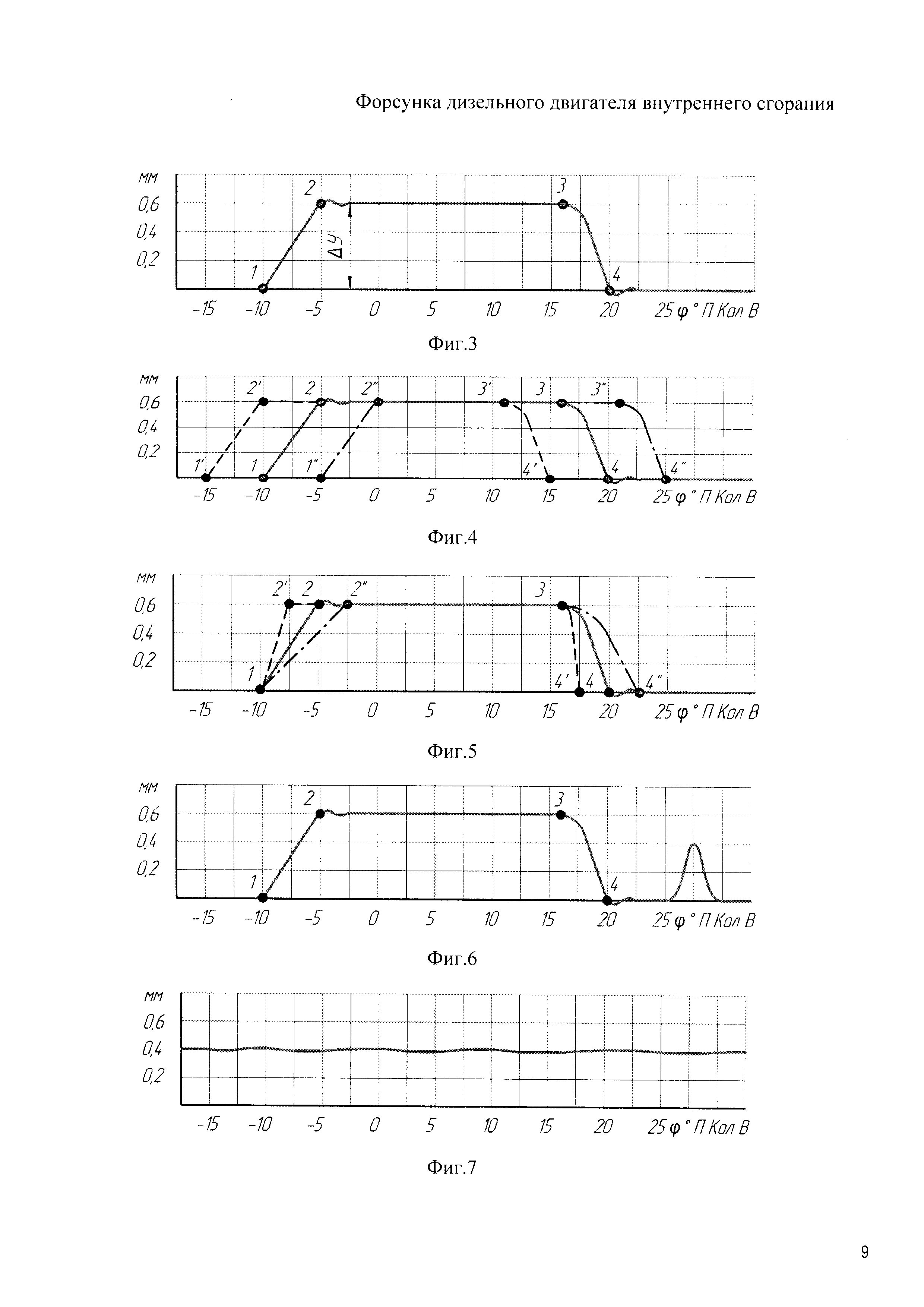 Форсунка дизельного двигателя внутреннего сгорания

мм
0,6
0,4
0,2
2
3
ΔУ
1
4
-15 -10 -5 0 5 10 15 20 25 φ ° П Кол В

Фиг.3

мм
0,6
0,4
0,2
2′ 2 2″ 3′ 3 3″
1′ 1 1″ 4′ 4 4″
-15 -10 -5 0 5 10 15 20 25 φ ° П Кол В

Фиг.4

мм
0,6
0,4
0,2
2′ 2 2″ 3
1 4′ 4 4″
-15 -10 -5 0 5 10 15 20 25 φ ° П Кол В

Фиг.5

мм
0,6
0,4
0,2
2
3
1
4
-15 -10 -5 0 5 10 15 20 25 φ ° П Кол В

Фиг.6

мм
0,6
0,4
0,2
-15 -10 -5 0 5 10 15 20 25 φ ° П Кол В

Фиг.7

9